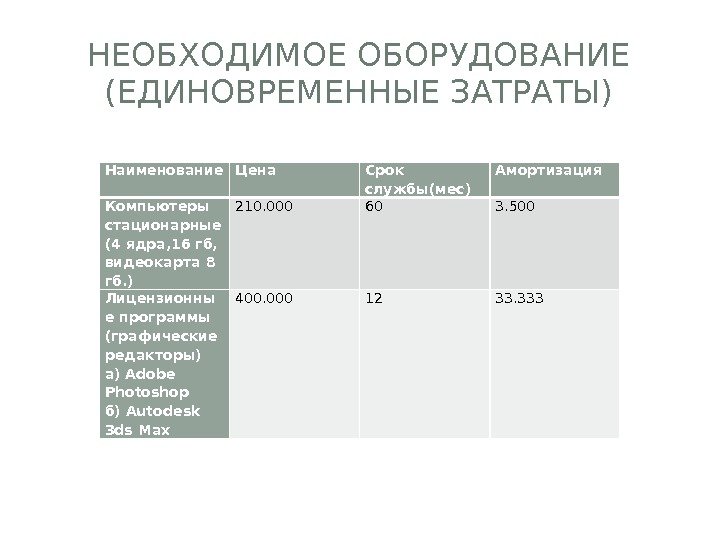 НЕОБХОДИМОЕ ОБОРУДОВАНИЕ (ЕДИНОВРЕМЕННЫЕ ЗАТРАТЫ)

| Наименование | Цена | Срок службы(мес) | Амортизация |
|---|---|---|---|
| Компьютеры стационарные (4 ядра,16 гб, видеокарта 8 гб.) | 210.000 | 60 | 3.500 |
| Лицензионные программы (графические редакторы) а) Adobe Photoshop б) Autodesk 3ds Max | 400.000 | 12 | 33.333 |